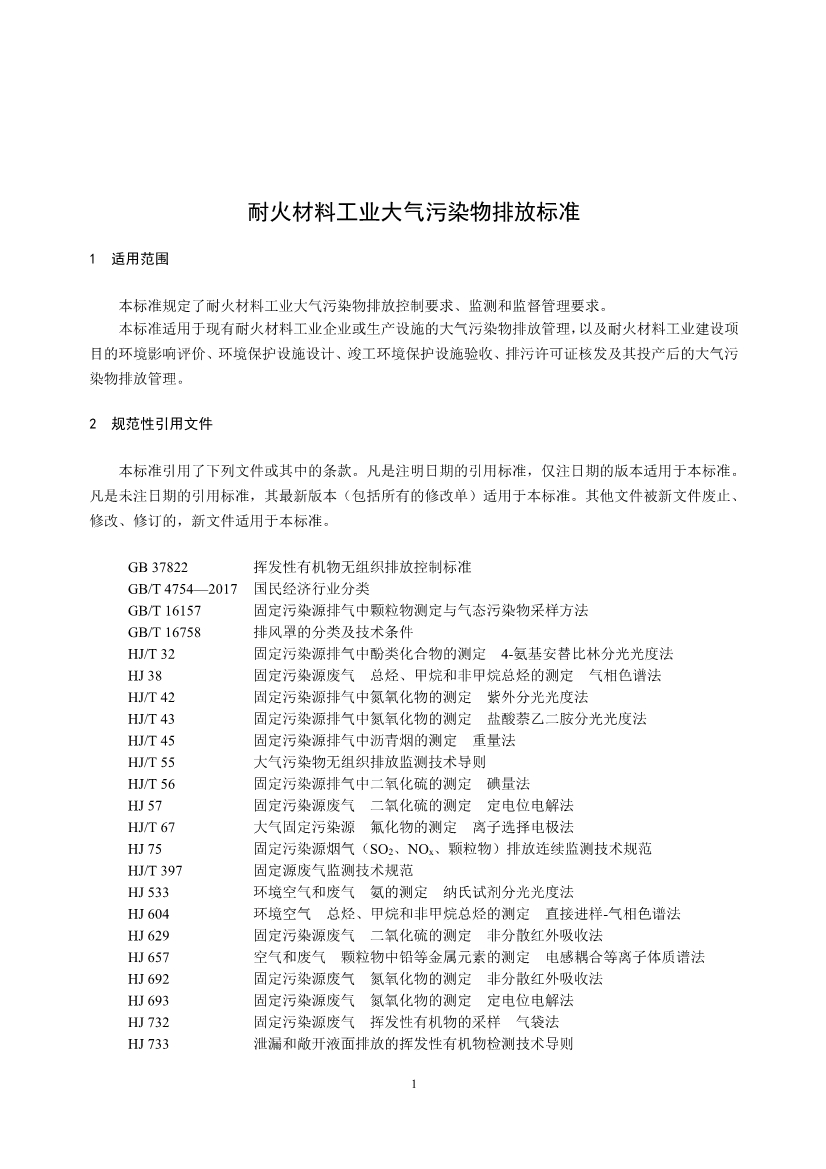 耐火材料工业大气污染物排放标准

1　适用范围

本标准规定了耐火材料工业大气污染物排放控制要求、监测和监督管理要求。

本标准适用于现有耐火材料工业企业或生产设施的大气污染物排放管理，以及耐火材料工业建设项目的环境影响评价、环境保护设施设计、竣工环境保护设施验收、排污许可证核发及其投产后的大气污染物排放管理。

2　规范性引用文件

本标准引用了下列文件或其中的条款。凡是注明日期的引用标准，仅注日期的版本适用于本标准。凡是未注日期的引用标准，其最新版本（包括所有的修改单）适用于本标准。其他文件被新文件废止、修改、修订的，新文件适用于本标准。

GB 37822　挥发性有机物无组织排放控制标准
GB/T 4754—2017　国民经济行业分类
GB/T 16157　固定污染源排气中颗粒物测定与气态污染物采样方法
GB/T 16758　排风罩的分类及技术条件
HJ/T 32　固定污染源排气中酚类化合物的测定　4-氨基安替比林分光光度法
HJ 38　固定污染源废气　总烃、甲烷和非甲烷总烃的测定　气相色谱法
HJ/T 42　固定污染源排气中氮氧化物的测定　紫外分光光度法
HJ/T 43　固定污染源排气中氮氧化物的测定　盐酸萘乙二胺分光光度法
HJ/T 45　固定污染源排气中沥青烟的测定　重量法
HJ/T 55　大气污染物无组织排放监测技术导则
HJ/T 56　固定污染源排气中二氧化硫的测定　碘量法
HJ 57　固定污染源废气　二氧化硫的测定　定电位电解法
HJ/T 67　大气固定污染源　氟化物的测定　离子选择电极法
HJ 75　固定污染源烟气（$SO_2$、$NO_x$、颗粒物）排放连续监测技术规范
HJ/T 397　固定源废气监测技术规范
HJ 533　环境空气和废气　氨的测定　纳氏试剂分光光度法
HJ 604　环境空气　总烃、甲烷和非甲烷总烃的测定　直接进样-气相色谱法
HJ 629　固定污染源废气　二氧化硫的测定　非分散红外吸收法
HJ 657　空气和废气　颗粒物中铅等金属元素的测定　电感耦合等离子体质谱法
HJ 692　固定污染源废气　氮氧化物的测定　非分散红外吸收法
HJ 693　固定污染源废气　氮氧化物的测定　定电位电解法
HJ 732　固定污染源废气　挥发性有机物的采样　气袋法
HJ 733　泄漏和敞开液面排放的挥发性有机物检测技术导则

1